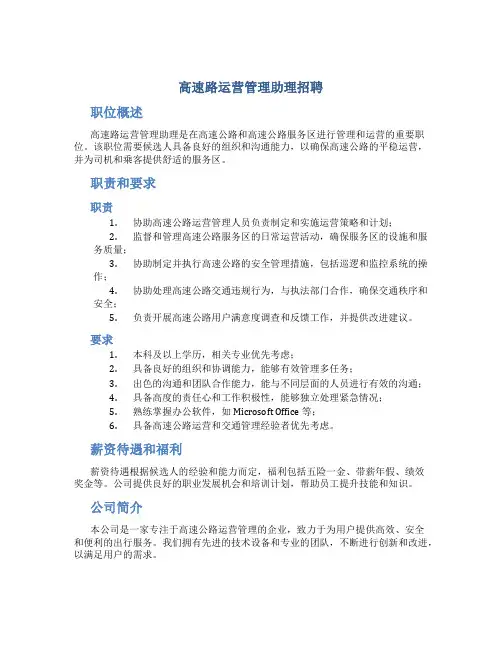 高速路运营管理助理招聘

职位概述

高速路运营管理助理是在高速公路和高速公路服务区进行管理和运营的重要职位。该职位需要候选人具备良好的组织和沟通能力，以确保高速公路的平稳运营，并为司机和乘客提供舒适的服务区。

职责和要求

职责

1. 协助高速公路运营管理人员负责制定和实施运营策略和计划；
2. 监督和管理高速公路服务区的日常运营活动，确保服务区的设施和服务质量；
3. 协助制定并执行高速公路的安全管理措施，包括巡逻和监控系统的操作；
4. 协助处理高速公路交通违规行为，与执法部门合作，确保交通秩序和安全；
5. 负责开展高速公路用户满意度调查和反馈工作，并提供改进建议。

要求

1. 本科及以上学历，相关专业优先考虑；
2. 具备良好的组织和协调能力，能够有效管理多任务；
3. 出色的沟通和团队合作能力，能与不同层面的人员进行有效的沟通；
4. 具备高度的责任心和工作积极性，能够独立处理紧急情况；
5. 熟练掌握办公软件，如 Microsoft Office 等；
6. 具备高速公路运营和交通管理经验者优先考虑。

薪资待遇和福利

薪资待遇根据候选人的经验和能力而定，福利包括五险一金、带薪年假、绩效奖金等。公司提供良好的职业发展机会和培训计划，帮助员工提升技能和知识。

公司简介

本公司是一家专注于高速公路运营管理的企业，致力于为用户提供高效、安全和便利的出行服务。我们拥有先进的技术设备和专业的团队，不断进行创新和改进，以满足用户的需求。